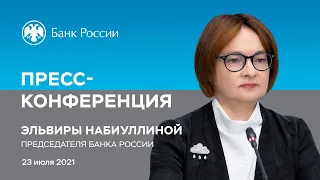 Банк России

ПРЕСС-КОНФЕРЕНЦИЯ

ЭЛЬВИРЫ НАБИУЛЛИНОЙ

ПРЕДСЕДАТЕЛЯ БАНКА РОССИИ

23 июля 2021